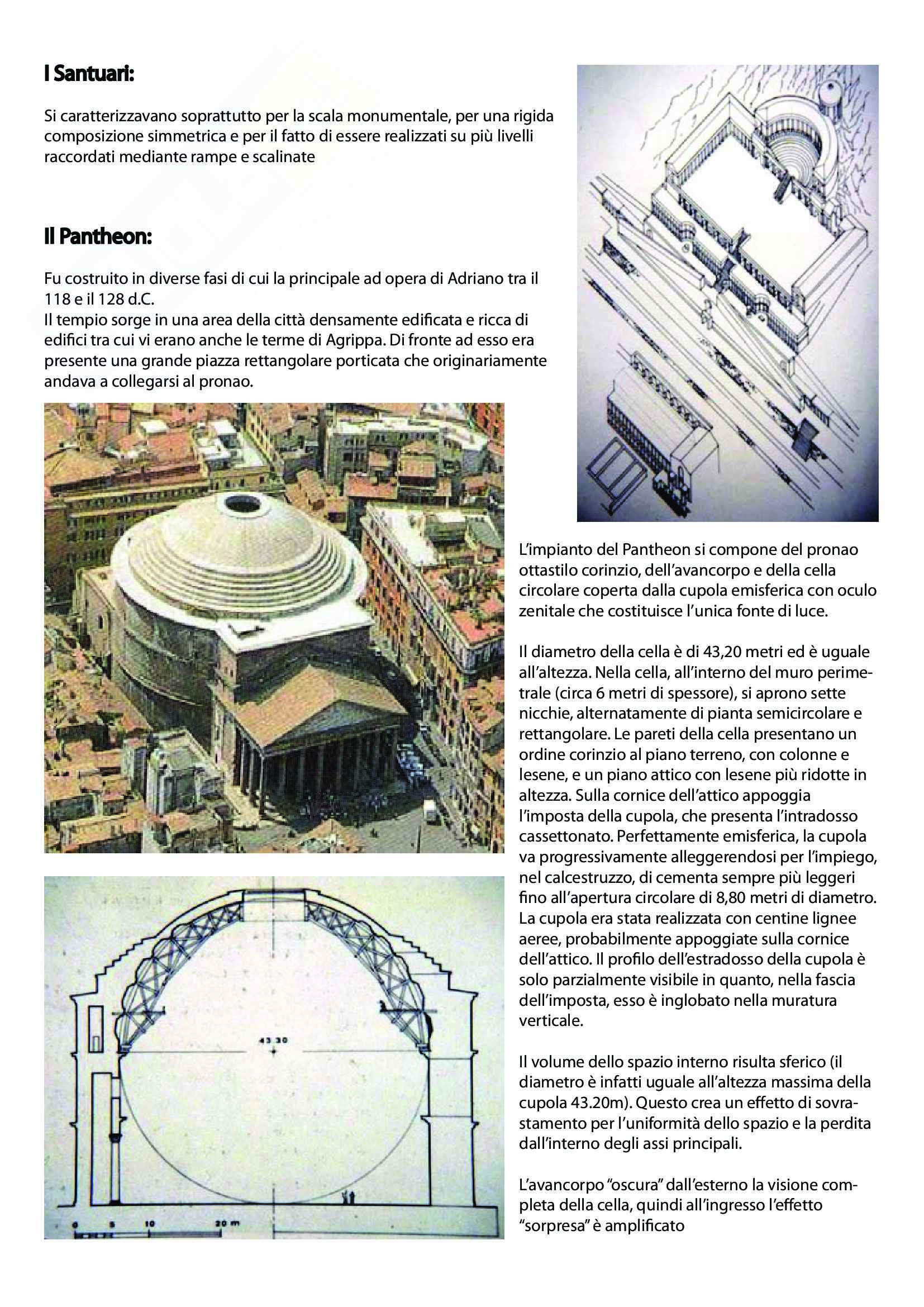 I Santuari:

Si caratterizzavano soprattutto per la scala monumentale, per una rigida composizione simmetrica e per il fatto di essere realizzati su più livelli raccordati mediante rampe e scalinate

Il Pantheon:

Fu costruito in diverse fasi di cui la principale ad opera di Adriano tra il 118 e il 128 d.C.
Il tempio sorge in una area della città densamente edificata e ricca di edifici tra cui vi erano anche le terme di Agrippa. Di fronte ad esso era presente una grande piazza rettangolare porticata che originariamente andava a collegarsi al pronao.

43.30

0 5 10 20 m

L'impianto del Pantheon si compone del pronao ottastilo corinzio, dell'avancorpo e della cella circolare coperta dalla cupola emisferica con oculo zenitale che costituisce l'unica fonte di luce.

Il diametro della cella è di 43,20 metri ed è uguale all'altezza. Nella cella, all'interno del muro perimetrale (circa 6 metri di spessore), si aprono sette nicchie, alternatamente di pianta semicircolare e rettangolare. Le pareti della cella presentano un ordine corinzio al piano terreno, con colonne e lesene, e un piano attico con lesene più ridotte in altezza. Sulla cornice dell'attico appoggia l'imposta della cupola, che presenta l'intradosso cassettonato. Perfettamente emisferica, la cupola va progressivamente alleggerendosi per l'impiego, nel calcestruzzo, di cementa sempre più leggeri fino all'apertura circolare di 8,80 metri di diametro. La cupola era stata realizzata con centine lignee aeree, probabilmente appoggiate sulla cornice dell'attico. Il profilo dell'estradosso della cupola è solo parzialmente visibile in quanto, nella fascia dell'imposta, esso è inglobato nella muratura verticale.

Il volume dello spazio interno risulta sferico (il diametro è infatti uguale all'altezza massima della cupola 43.20m). Questo crea un effetto di sovrastamento per l'uniformità dello spazio e la perdita dall'interno degli assi principali.

L'avancorpo "oscura" dall'esterno la visione completa della cella, quindi all'ingresso l'effetto "sorpresa" è amplificato